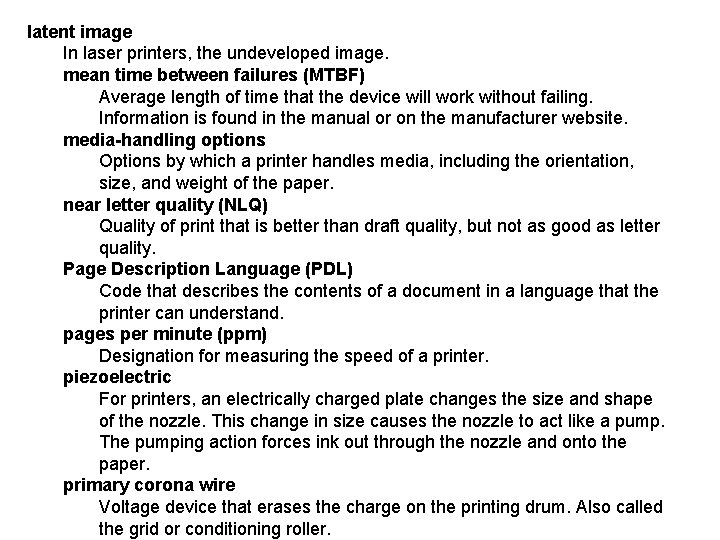 latent image
In laser printers, the undeveloped image.
mean time between failures (MTBF)
Average length of time that the device will work without failing. Information is found in the manual or on the manufacturer website.
media-handling options
Options by which a printer handles media, including the orientation, size, and weight of the paper.
near letter quality (NLQ)
Quality of print that is better than draft quality, but not as good as letter quality.
Page Description Language (PDL)
Code that describes the contents of a document in a language that the printer can understand.
pages per minute (ppm)
Designation for measuring the speed of a printer.
piezoelectric
For printers, an electrically charged plate changes the size and shape of the nozzle. This change in size causes the nozzle to act like a pump. The pumping action forces ink out through the nozzle and onto the paper.
primary corona wire
Voltage device that erases the charge on the printing drum. Also called the grid or conditioning roller.